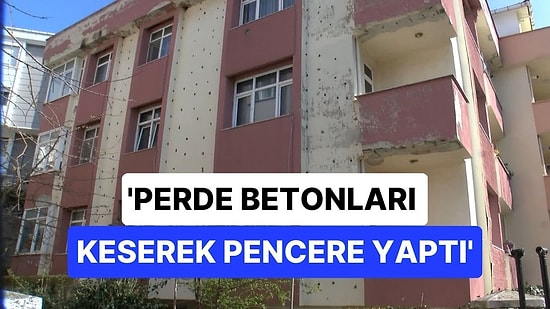 'PERDE BETONLARI

KESEREK PENCERE YAPTI'